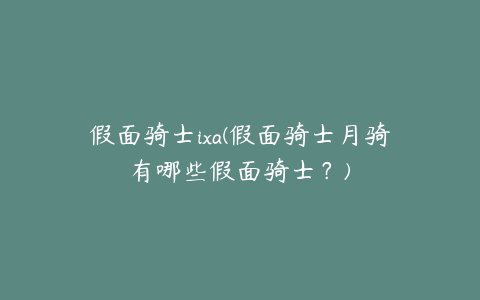 假面骑士ixa(假面骑士月骑有哪些假面骑士？)